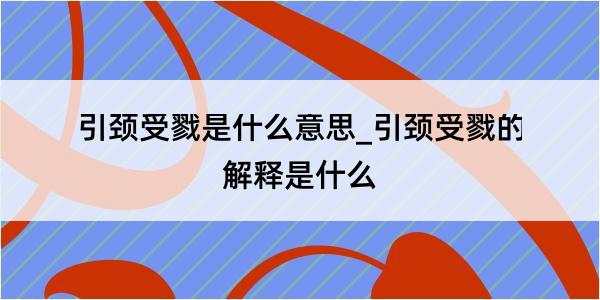 引颈受戮是什么意思_引颈受戮的解释是什么